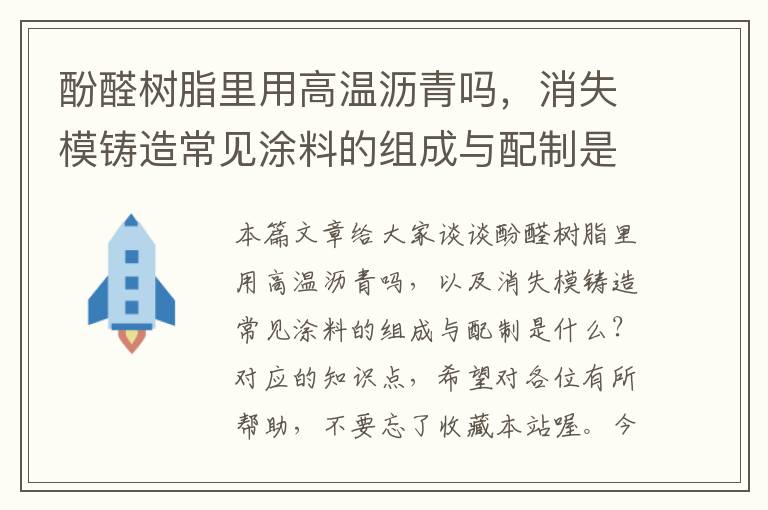 酚醛树脂里用高温沥青吗，消失模铸造常见涂料的组成与配制是

本篇文章给大家谈谈酚醛树脂里用高温沥青吗，以及消失模铸造常见涂料的组成与配制是什么？对应的知识点，希望对各位有所帮助，不要忘了收藏本站喔。今